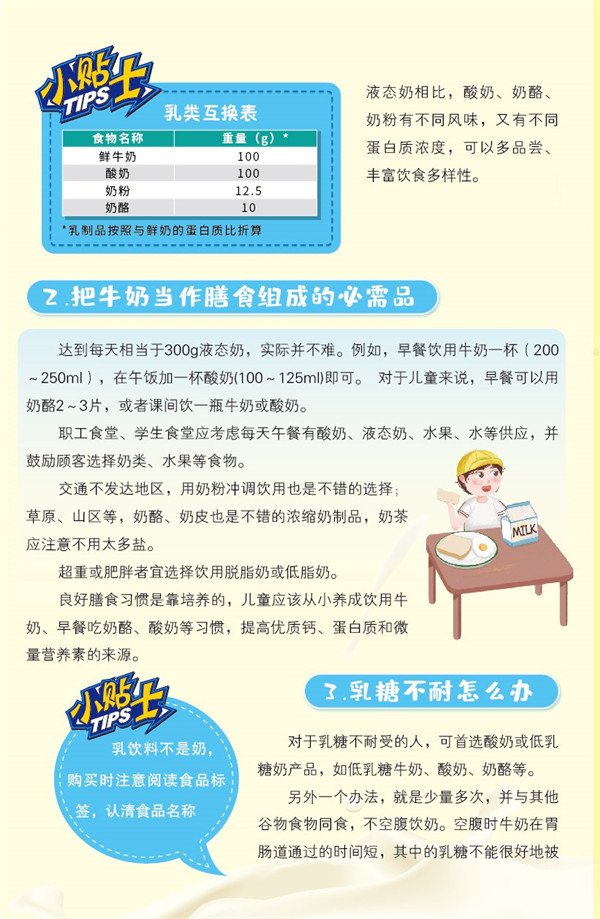 小贴士
TIPS

乳类互换表

| 食物名称 | 重量（g）* |
|---|---|
| 鲜牛奶 | 100 |
| 酸奶 | 100 |
| 奶粉 | 12.5 |
| 奶酪 | 10 |

*乳制品按照与鲜奶的蛋白质比折算

液态奶相比，酸奶、奶酪、奶粉有不同风味，又有不同蛋白质浓度，可以多品尝、丰富饮食多样性。

2.把牛奶当作膳食组成的必需品

达到每天相当于300g液态奶，实际并不难。例如，早餐饮用牛奶一杯（200～250ml），在午饭加一杯酸奶(100～125ml)即可。对于儿童来说，早餐可以用奶酪2～3片，或者课间饮一瓶牛奶或酸奶。

职工食堂、学生食堂应考虑每天午餐有酸奶、液态奶、水果、水等供应，并鼓励顾客选择奶类、水果等食物。

交通不发达地区，用奶粉冲调饮用也是不错的选择；草原、山区等，奶酪、奶皮也是不错的浓缩奶制品，奶茶应注意不用太多盐。

超重或肥胖者宜选择饮用脱脂奶或低脂奶。

良好膳食习惯是靠培养的，儿童应该从小养成饮用牛奶、早餐吃奶酪、酸奶等习惯，提高优质钙、蛋白质和微量营养素的来源。

MILK

小贴士
TIPS

乳饮料不是奶，购买时注意阅读食品标签，认清食品名称

3.乳糖不耐怎么办

对于乳糖不耐受的人，可首选酸奶或低乳糖奶产品，如低乳糖牛奶、酸奶、奶酪等。

另外一个办法，就是少量多次，并与其他谷物食物同食，不空腹饮奶。空腹时牛奶在胃肠道通过的时间短，其中的乳糖不能很好地被